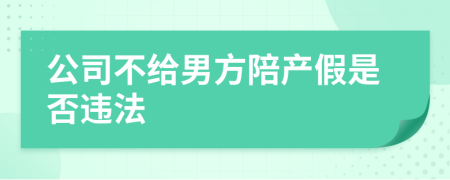 公司不给男方陪产假是否违法